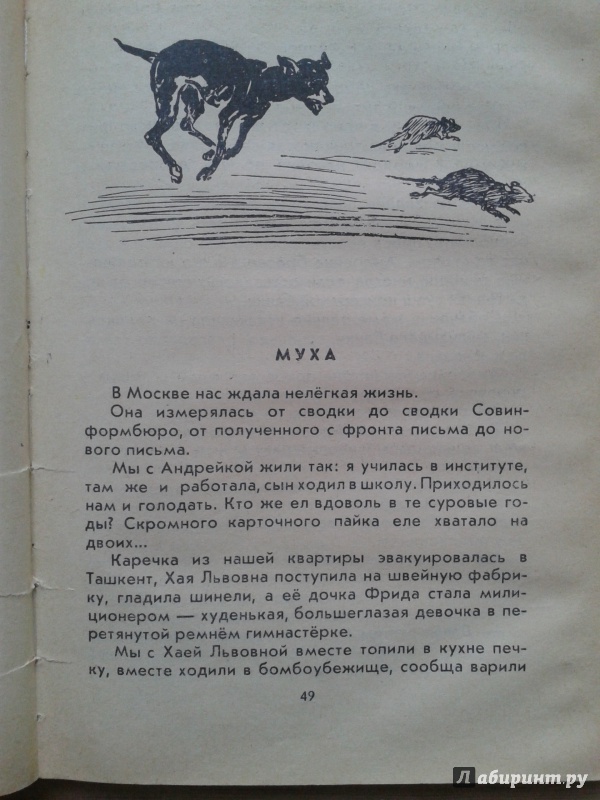 МУХА

В Москве нас ждала нелёгкая жизнь.

Она измерялась от сводки до сводки Совинформбюро, от полученного с фронта письма до нового письма.

Мы с Андрейкой жили так: я училась в институте, там же и работала, сын ходил в школу. Приходилось нам и голодать. Кто же ел вдоволь в те суровые годы? Скромного карточного пайка еле хватало на двоих...

Каречка из нашей квартиры эвакуировалась в Ташкент, Хая Львовна поступила на швейную фабрику, гладила шинели, а её дочка Фрида стала милиционером — худенькая, большеглазая девочка в перетянутой ремнём гимнастёрке.

Мы с Хаей Львовной вместе топили в кухне печку, вместе ходили в бомбоубежище, сообща варили

49

Лабиринт.ру